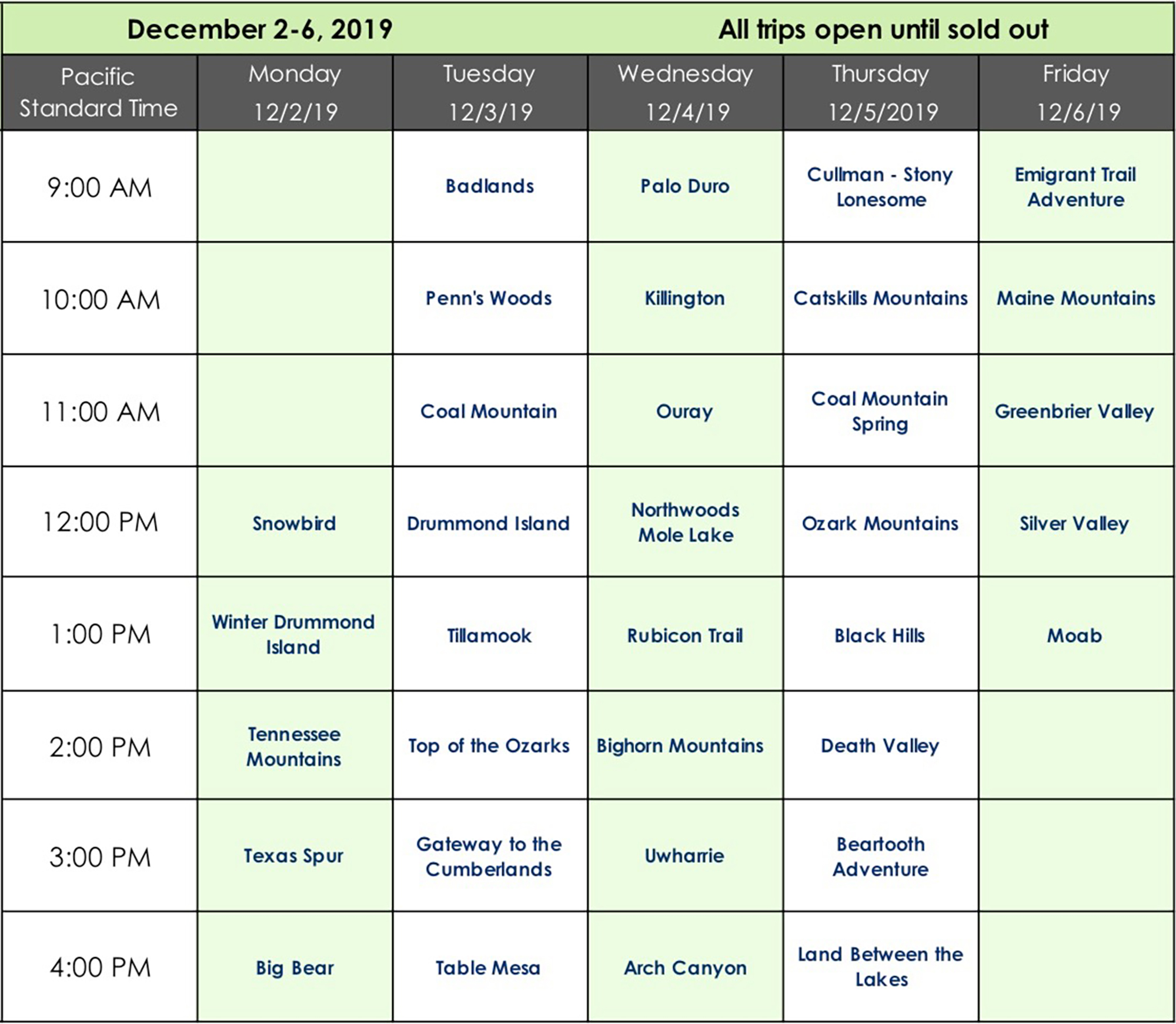 December 2-6, 2019 All trips open until sold out

| Pacific Standard Time | Monday 12/2/19 | Tuesday 12/3/19 | Wednesday 12/4/19 | Thursday 12/5/2019 | Friday 12/6/19 |
|---|---|---|---|---|---|
| 9:00 AM | | Badlands | Palo Duro | Cullman - Stony Lonesome | Emigrant Trail Adventure |
| 10:00 AM | | Penn's Woods | Killington | Catskills Mountains | Maine Mountains |
| 11:00 AM | | Coal Mountain | Ouray | Coal Mountain Spring | Greenbrier Valley |
| 12:00 PM | Snowbird | Drummond Island | Northwoods Mole Lake | Ozark Mountains | Silver Valley |
| 1:00 PM | Winter Drummond Island | Tillamook | Rubicon Trail | Black Hills | Moab |
| 2:00 PM | Tennessee Mountains | Top of the Ozarks | Bighorn Mountains | Death Valley | |
| 3:00 PM | Texas Spur | Gateway to the Cumberlands | Uwharrie | Beartooth Adventure | |
| 4:00 PM | Big Bear | Table Mesa | Arch Canyon | Land Between the Lakes | |